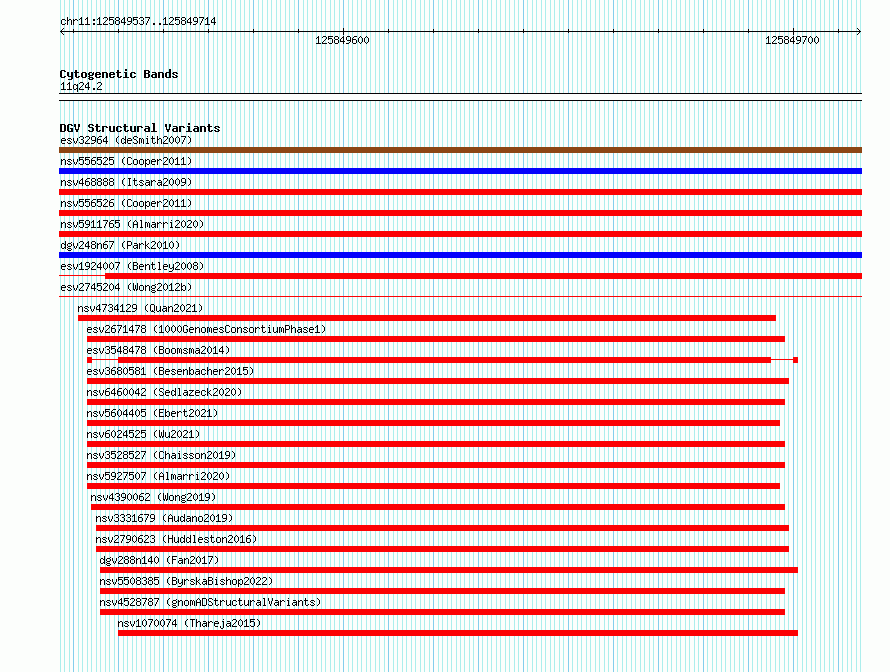 chr11:125849537..125849714

125849600

125849700

Cytogenetic Bands
11q24.2

DGV Structural Variants
esv32964 (deSmith2007)
nsv556525 (Cooper2011)
nsv468888 (Itsara2009)
nsv556526 (Cooper2011)
nsv5911765 (Almarri2020)
dgv248n67 (Park2010)
esv1924007 (Bentley2008)
esv2745204 (Wong2012b)
nsv4734129 (Quan2021)
esv2671478 (1000GenomesConsortiumPhase1)
esv3548478 (Boomsma2014)
esv3680581 (Besenbacher2015)
nsv6460042 (Sedlazeck2020)
nsv5604405 (Ebert2021)
nsv6024525 (Wu2021)
nsv3528527 (Chaisson2019)
nsv5927507 (Almarri2020)
nsv4390062 (Wong2019)
nsv3331679 (Audano2019)
nsv2790623 (Huddleston2016)
dgv288n140 (Fan2017)
nsv5508385 (ByrskaBishop2022)
nsv4528787 (gnomADStructuralVariants)
nsv1070074 (Thareja2015)